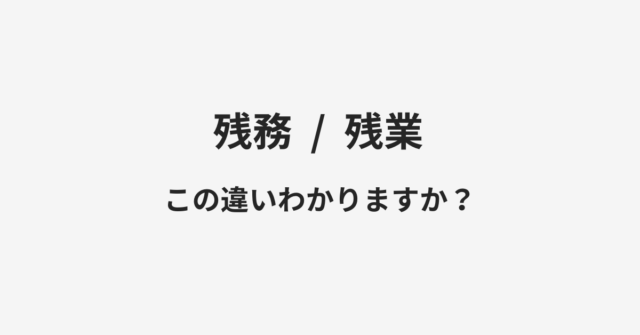 残務 / 残業

この違いわかりますか？